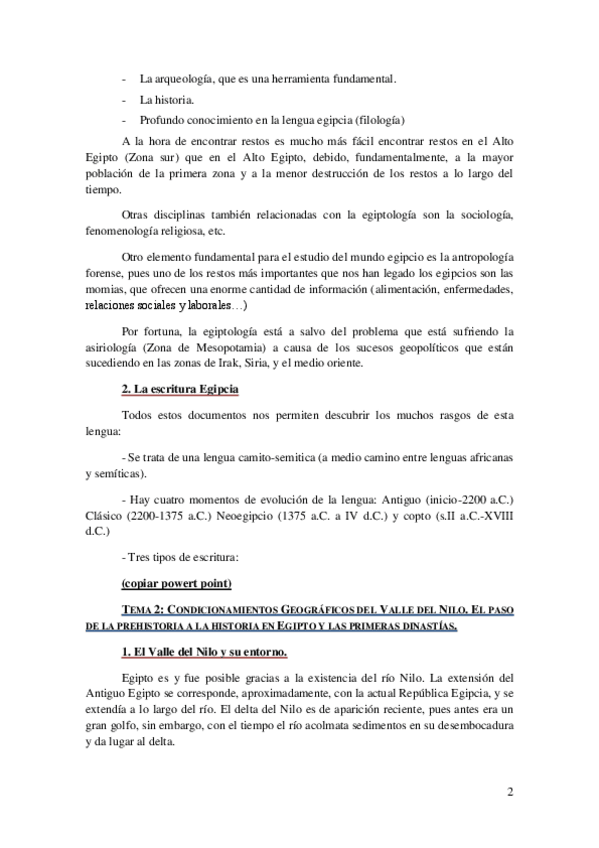 - La arqueología, que es una herramienta fundamental.

- La historia.

- Profundo conocimiento en la lengua egipcia (filología)

A la hora de encontrar restos es mucho más fácil encontrar restos en el Alto Egipto (Zona sur) que en el Alto Egipto, debido, fundamentalmente, a la mayor población de la primera zona y a la menor destrucción de los restos a lo largo del tiempo.

Otras disciplinas también relacionadas con la egiptología son la sociología, fenomenología religiosa, etc.

Otro elemento fundamental para el estudio del mundo egipcio es la antropología forense, pues uno de los restos más importantes que nos han legado los egipcios son las momias, que ofrecen una enorme cantidad de información (alimentación, enfermedades, relaciones sociales y laborales…)

Por fortuna, la egiptología está a salvo del problema que está sufriendo la asiriología (Zona de Mesopotamia) a causa de los sucesos geopolíticos que están sucediendo en las zonas de Irak, Siria, y el medio oriente.

2. La escritura Egipcia

Todos estos documentos nos permiten descubrir los muchos rasgos de esta lengua:

- Se trata de una lengua camito-semitica (a medio camino entre lenguas africanas y semíticas).

- Hay cuatro momentos de evolución de la lengua: Antiguo (inicio-2200 a.C.) Clásico (2200-1375 a.C.) Neoegipcio (1375 a.C. a IV d.C.) y copto (s.II a.C.-XVIII d.C.)

- Tres tipos de escritura:

(copiar powert point)

TEMA 2: CONDICIONAMIENTOS GEOGRÁFICOS DEL VALLE DEL NILO. EL PASO DE LA PREHISTORIA A LA HISTORIA EN EGIPTO Y LAS PRIMERAS DINASTÍAS.

1. El Valle del Nilo y su entorno.

Egipto es y fue posible gracias a la existencia del río Nilo. La extensión del Antiguo Egipto se corresponde, aproximadamente, con la actual República Egipcia, y se extendía a lo largo del río. El delta del Nilo es de aparición reciente, pues antes era un gran golfo, sin embargo, con el tiempo el río acolmata sedimentos en su desembocadura y da lugar al delta.

2